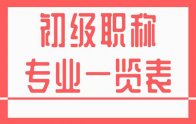 初级职称
专业一览表